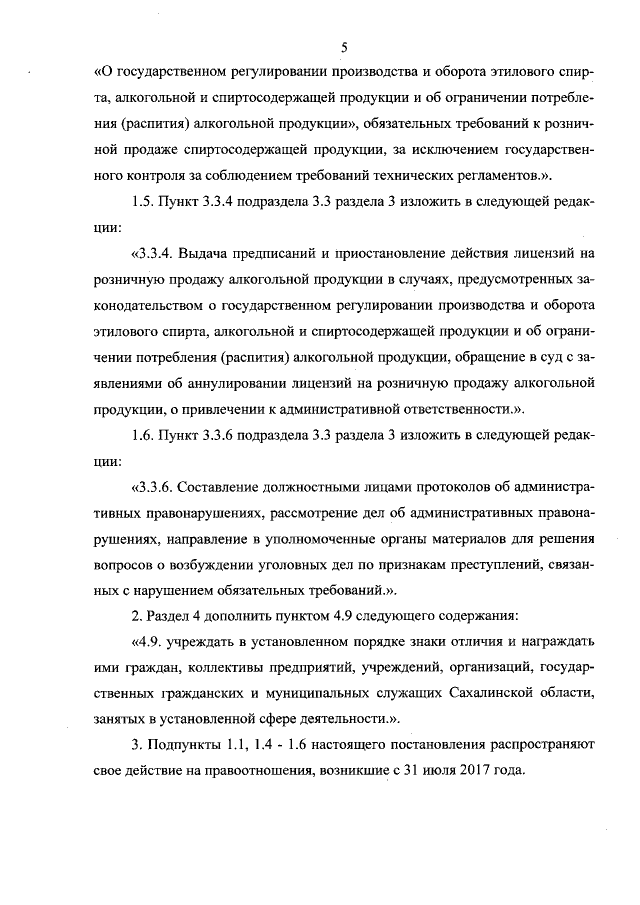 5

«О государственном регулировании производства и оборота этилового спирта, алкогольной и спиртосодержащей продукции и об ограничении потребления (распития) алкогольной продукции», обязательных требований к розничной продаже спиртосодержащей продукции, за исключением государственного контроля за соблюдением требований технических регламентов.».

1.5. Пункт 3.3.4 подраздела 3.3 раздела 3 изложить в следующей редакции:

«3.3.4. Выдача предписаний и приостановление действия лицензий на розничную продажу алкогольной продукции в случаях, предусмотренных законодательством о государственном регулировании производства и оборота этилового спирта, алкогольной и спиртосодержащей продукции и об ограничении потребления (распития) алкогольной продукции, обращение в суд с заявлениями об аннулировании лицензий на розничную продажу алкогольной продукции, о привлечении к административной ответственности.».

1.6. Пункт 3.3.6 подраздела 3.3 раздела 3 изложить в следующей редакции:

«3.3.6. Составление должностными лицами протоколов об административных правонарушениях, рассмотрение дел об административных правонарушениях, направление в уполномоченные органы материалов для решения вопросов о возбуждении уголовных дел по признакам преступлений, связанных с нарушением обязательных требований.».

2. Раздел 4 дополнить пунктом 4.9 следующего содержания:

«4.9. учреждать в установленном порядке знаки отличия и награждать ими граждан, коллективы предприятий, учреждений, организаций, государственных гражданских и муниципальных служащих Сахалинской области, занятых в установленной сфере деятельности.».

3. Подпункты 1.1, 1.4 - 1.6 настоящего постановления распространяют свое действие на правоотношения, возникшие с 31 июля 2017 года.